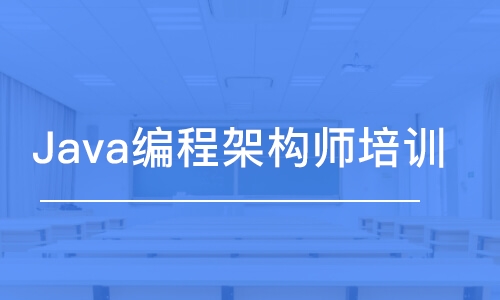 Java编程架构师培训